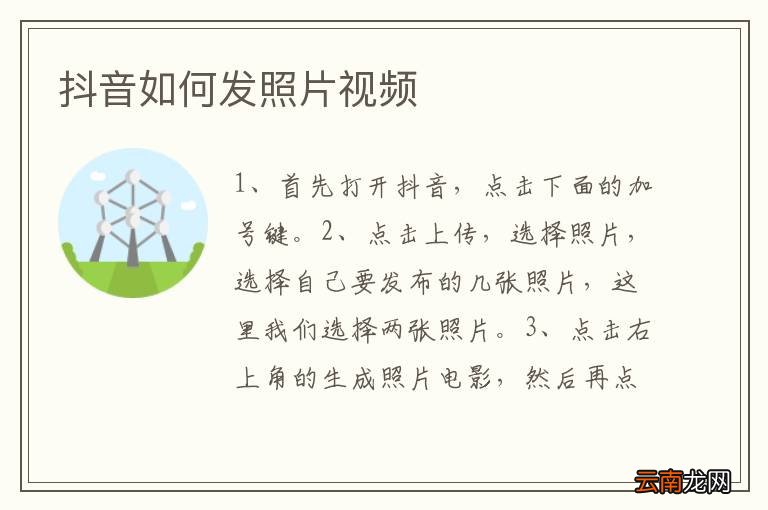 抖音如何发照片视频

1、首先打开抖音，点击下面的加号键。2、点击上传，选择照片，选择自己要发布的几张照片，这里我们选择两张照片。3、点击右上角的生成照片电影，然后再点

云南龙网